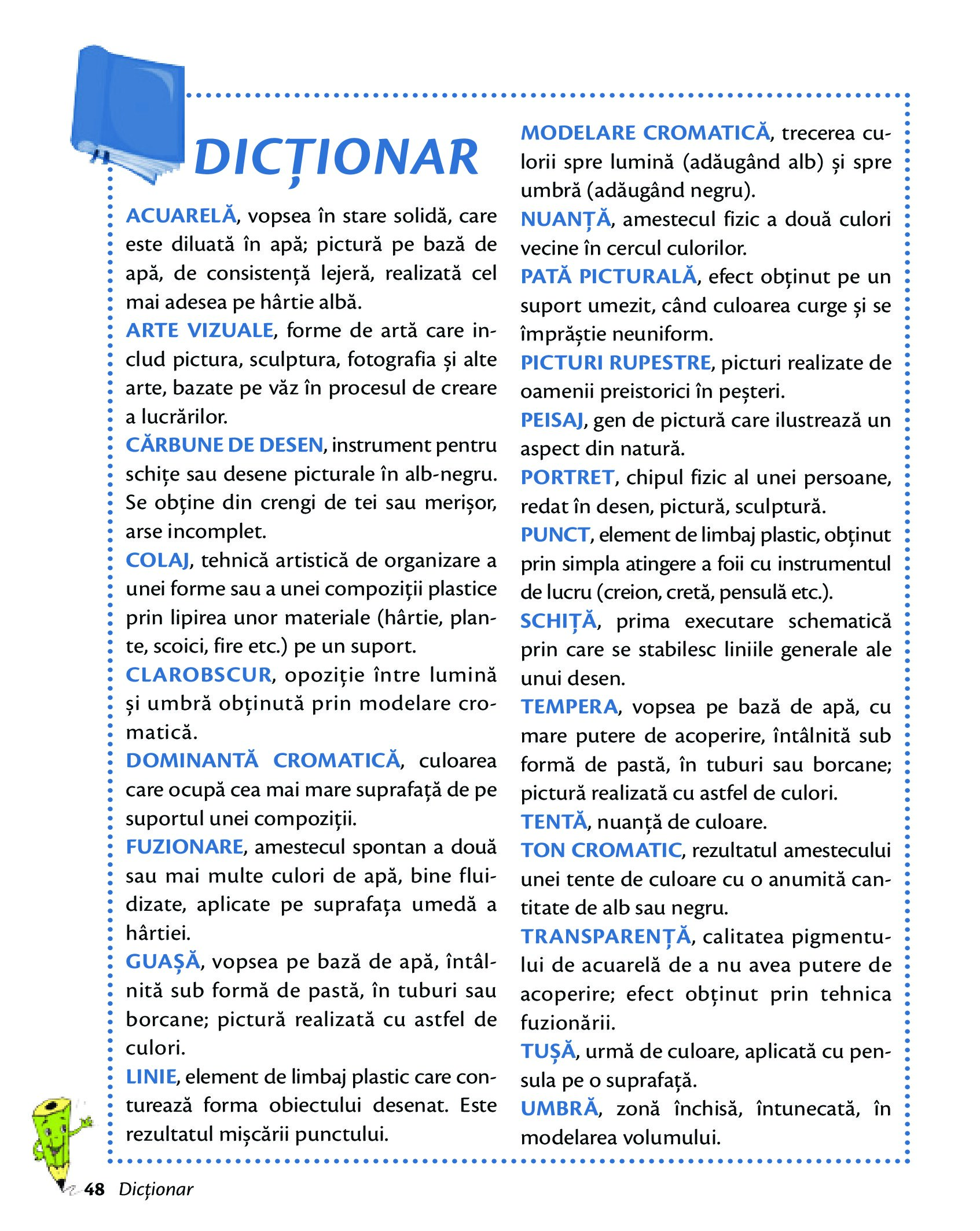 DICȚIONAR

ACUARELĂ, vopsea în stare solidă, care este diluată în apă; pictură pe bază de apă, de consistență lejeră, realizată cel mai adesea pe hârtie albă.

ARTE VIZUALE, forme de artă care includ pictura, sculptura, fotografia și alte arte, bazate pe văz în procesul de creare a lucrărilor.

CĂRBUNE DE DESEN, instrument pentru schițe sau desene picturale în alb-negru. Se obține din crengi de tei sau merișor, arse incomplet.

COLAJ, tehnică artistică de organizare a unei forme sau a unei compoziții plastice prin lipirea unor materiale (hârtie, plante, scoici, fire etc.) pe un suport.

CLAROBSCUR, opoziție între lumină și umbră obținută prin modelare cromatică.

DOMINANTĂ CROMATICĂ, culoarea care ocupă cea mai mare suprafață de pe suportul unei compoziții.

FUZIONARE, amestecul spontan a două sau mai multe culori de apă, bine fluidizate, aplicate pe suprafața umedă a hârtiei.

GUAȘĂ, vopsea pe bază de apă, întâlnită sub formă de pastă, în tuburi sau borcane; pictură realizată cu astfel de culori.

LINIE, element de limbaj plastic care conturează forma obiectului desenat. Este rezultatul mișcării punctului.

MODELARE CROMATICĂ, trecerea culorii spre lumină (adăugând alb) și spre umbră (adăugând negru).

NUANȚĂ, amestecul fizic a două culori vecine în cercul culorilor.

PATĂ PICTURALĂ, efect obținut pe un suport umezit, când culoarea curge și se împrăștie neuniform.

PICTURI RUPESTRE, picturi realizate de oamenii preistorici în peșteri.

PEISAJ, gen de pictură care ilustrează un aspect din natură.

PORTRET, chipul fizic al unei persoane, redat în desen, pictură, sculptură.

PUNCT, element de limbaj plastic, obținut prin simpla atingere a foii cu instrumentul de lucru (creion, cretă, pensulă etc.).

SCHIȚĂ, prima executare schematică prin care se stabilesc liniile generale ale unui desen.

TEMPERA, vopsea pe bază de apă, cu mare putere de acoperire, întâlnită sub formă de pastă, în tuburi sau borcane; pictură realizată cu astfel de culori.

TENTĂ, nuanță de culoare.

TON CROMATIC, rezultatul amestecului unei tente de culoare cu o anumită cantitate de alb sau negru.

TRANSPARENȚĂ, calitatea pigmentului de acuarelă de a nu avea putere de acoperire; efect obținut prin tehnica fuzionării.

TUȘĂ, urmă de culoare, aplicată cu pensula pe o suprafață.

UMBRĂ, zonă închisă, întunecată, în modelarea volumului.

48 Dicționar